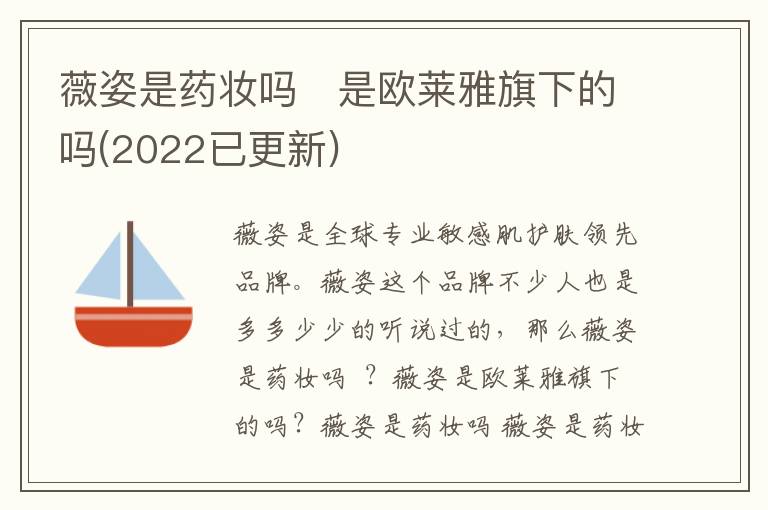 薇姿是药妆吗　是欧莱雅旗下的吗(2022已更新)

薇姿是全球专业敏感肌护肤领先品牌。薇姿这个品牌不少人也是多多少少的听说过的，那么薇姿是药妆吗 ？薇姿是欧莱雅旗下的吗？薇姿是药妆吗 薇姿是药妆